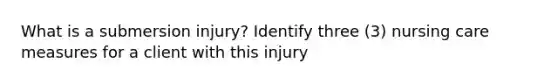 What is a submersion injury? Identify three (3) nursing care measures for a client with this injury